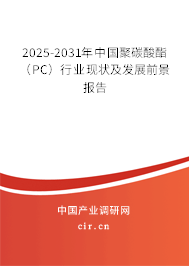 2025-2031年中国聚碳酸酯（PC）行业现状及发展前景报告

中国产业调研网

cir.cn